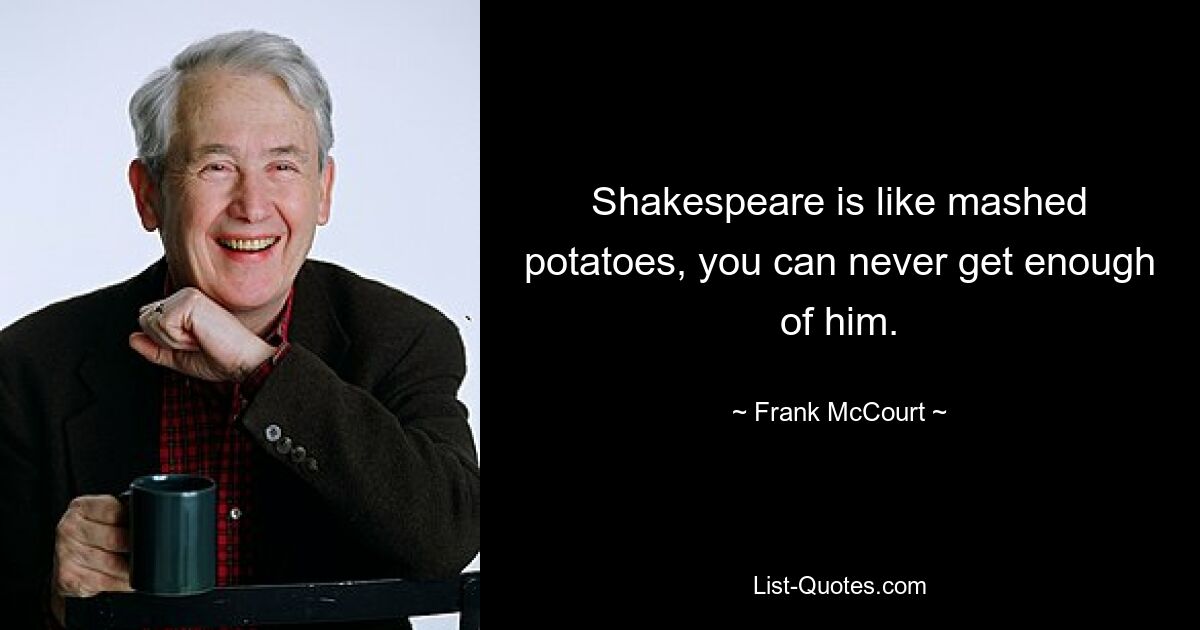 Shakespeare is like mashed potatoes, you can never get enough of him.

~ Frank McCourt ~

List-Quotes.com